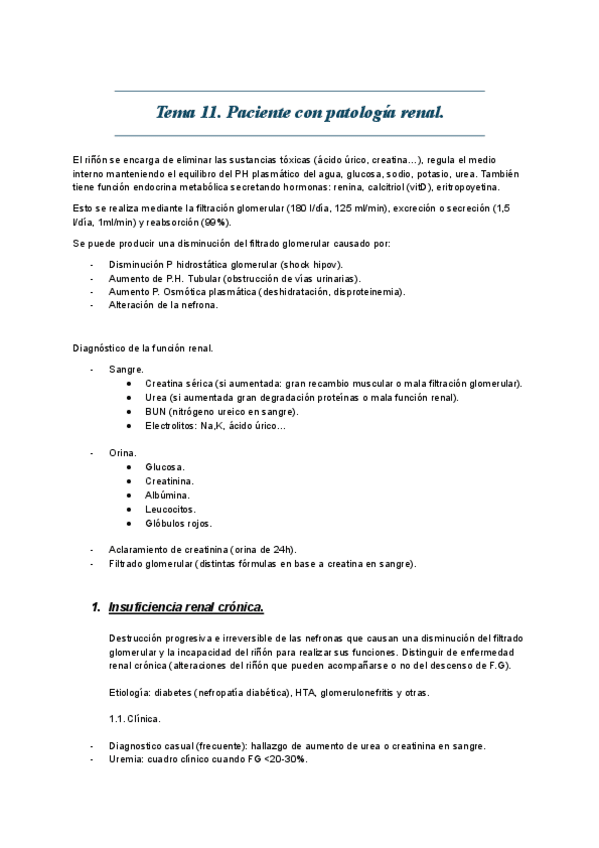 Tema 11. Paciente con patología renal.

El riñón se encarga de eliminar las sustancias tóxicas (ácido úrico, creatina...), regula el medio interno manteniendo el equilibro del PH plasmático del agua, glucosa, sodio, potasio, urea. También tiene función endocrina metabólica secretando hormonas: renina, calcitriol (vitD), eritropoyetina.

Esto se realiza mediante la filtración glomerular (180 l/día, 125 ml/min), excreción o secreción (1,5 l/día, 1ml/min) y reabsorción (99%).

Se puede producir una disminución del filtrado glomerular causado por:

- Disminución P hidrostática glomerular (shock hipov).
- Aumento de P.H. Tubular (obstrucción de vías urinarias).
- Aumento P. Osmótica plasmática (deshidratación, disproteinemia).
- Alteración de la nefrona.

Diagnóstico de la función renal.

- Sangre.
  - Creatina sérica (si aumentada: gran recambio muscular o mala filtración glomerular).
  - Urea (si aumentada gran degradación proteínas o mala función renal).
  - BUN (nitrógeno ureico en sangre).
  - Electrolitos: Na,K, ácido úrico...

- Orina.
  - Glucosa.
  - Creatinina.
  - Albúmina.
  - Leucocitos.
  - Glóbulos rojos.

- Aclaramiento de creatinina (orina de 24h).
- Filtrado glomerular (distintas fórmulas en base a creatina en sangre).

1. Insuficiencia renal crónica.

Destrucción progresiva e irreversible de las nefronas que causan una disminución del filtrado glomerular y la incapacidad del riñón para realizar sus funciones. Distinguir de enfermedad renal crónica (alteraciones del riñón que pueden acompañarse o no del descenso de F.G).

Etiología: diabetes (nefropatía diabética), HTA, glomerulonefritis y otras.

1.1. Clínica.

- Diagnostico casual (frecuente): hallazgo de aumento de urea o creatinina en sangre.
- Uremia: cuadro clínico cuando FG <20-30%.